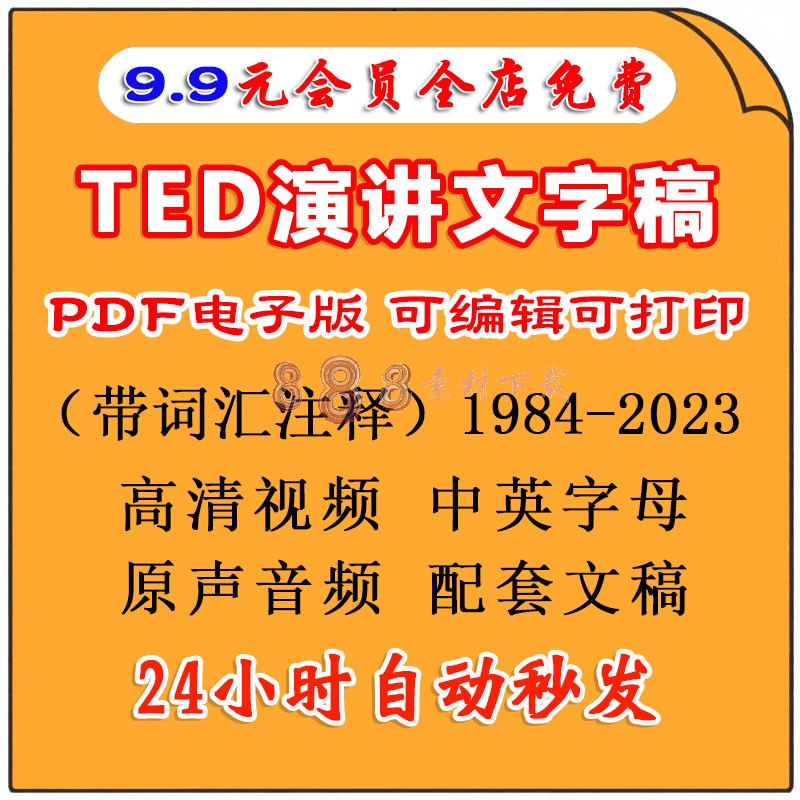 9.9元会员全店免费

TED演讲文字稿

PDF电子版 可编辑可打印

888 素材下载

（带词汇注释）1984-2023

高清视频 中英字母

原声音频 配套文稿

24小时自动秒发